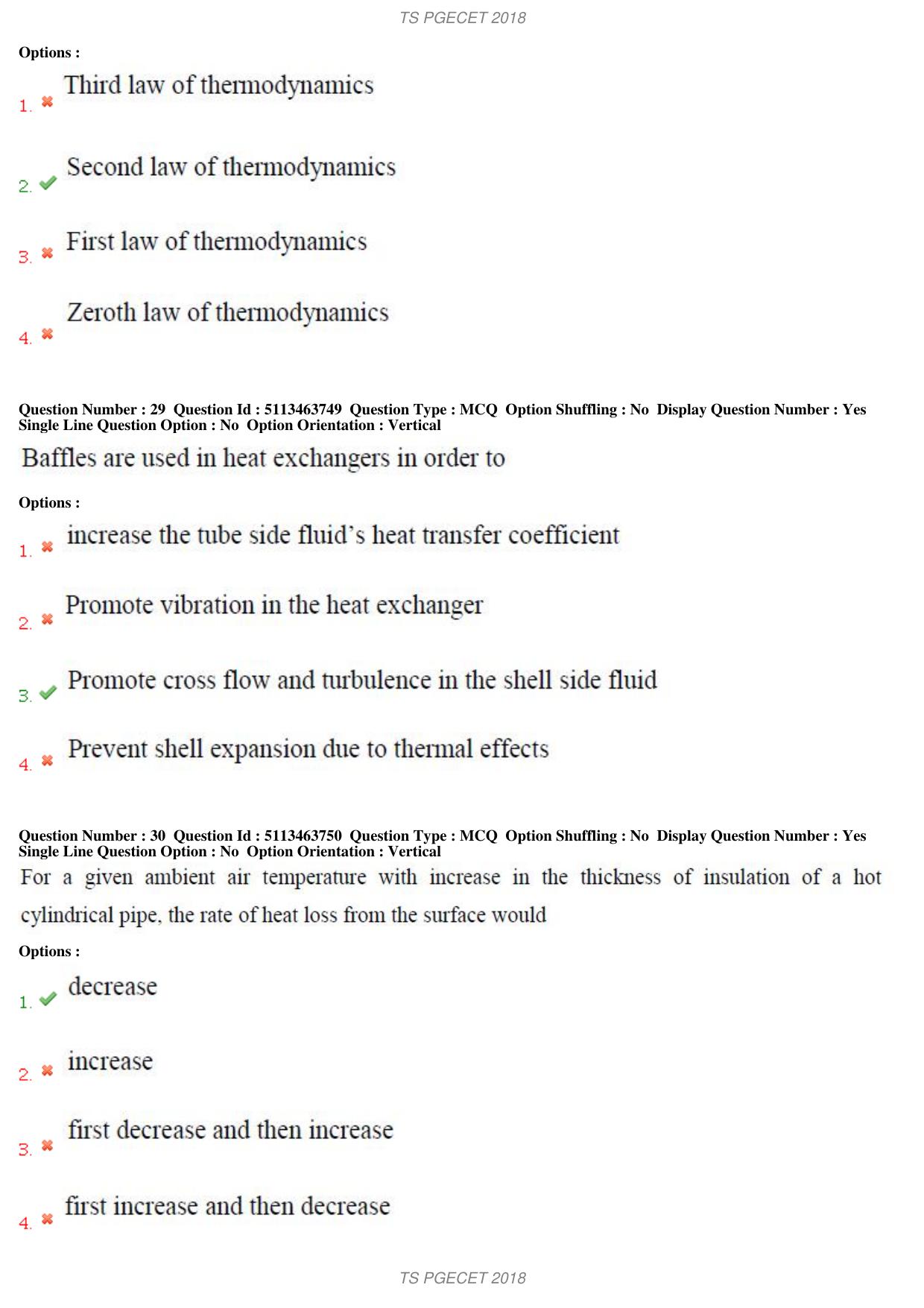 TS PGECET 2018

Options :

1. ✖ Third law of thermodynamics

2. ✔ Second law of thermodynamics

3. ✖ First law of thermodynamics

4. ✖ Zeroth law of thermodynamics

Question Number : 29 Question Id : 5113463749 Question Type : MCQ Option Shuffling : No Display Question Number : Yes Single Line Question Option : No Option Orientation : Vertical

Baffles are used in heat exchangers in order to

Options :

1. ✖ increase the tube side fluid's heat transfer coefficient

2. ✖ Promote vibration in the heat exchanger

3. ✔ Promote cross flow and turbulence in the shell side fluid

4. ✖ Prevent shell expansion due to thermal effects

Question Number : 30 Question Id : 5113463750 Question Type : MCQ Option Shuffling : No Display Question Number : Yes Single Line Question Option : No Option Orientation : Vertical

For a given ambient air temperature with increase in the thickness of insulation of a hot cylindrical pipe, the rate of heat loss from the surface would

Options :

1. ✔ decrease

2. ✖ increase

3. ✖ first decrease and then increase

4. ✖ first increase and then decrease

TS PGECET 2018